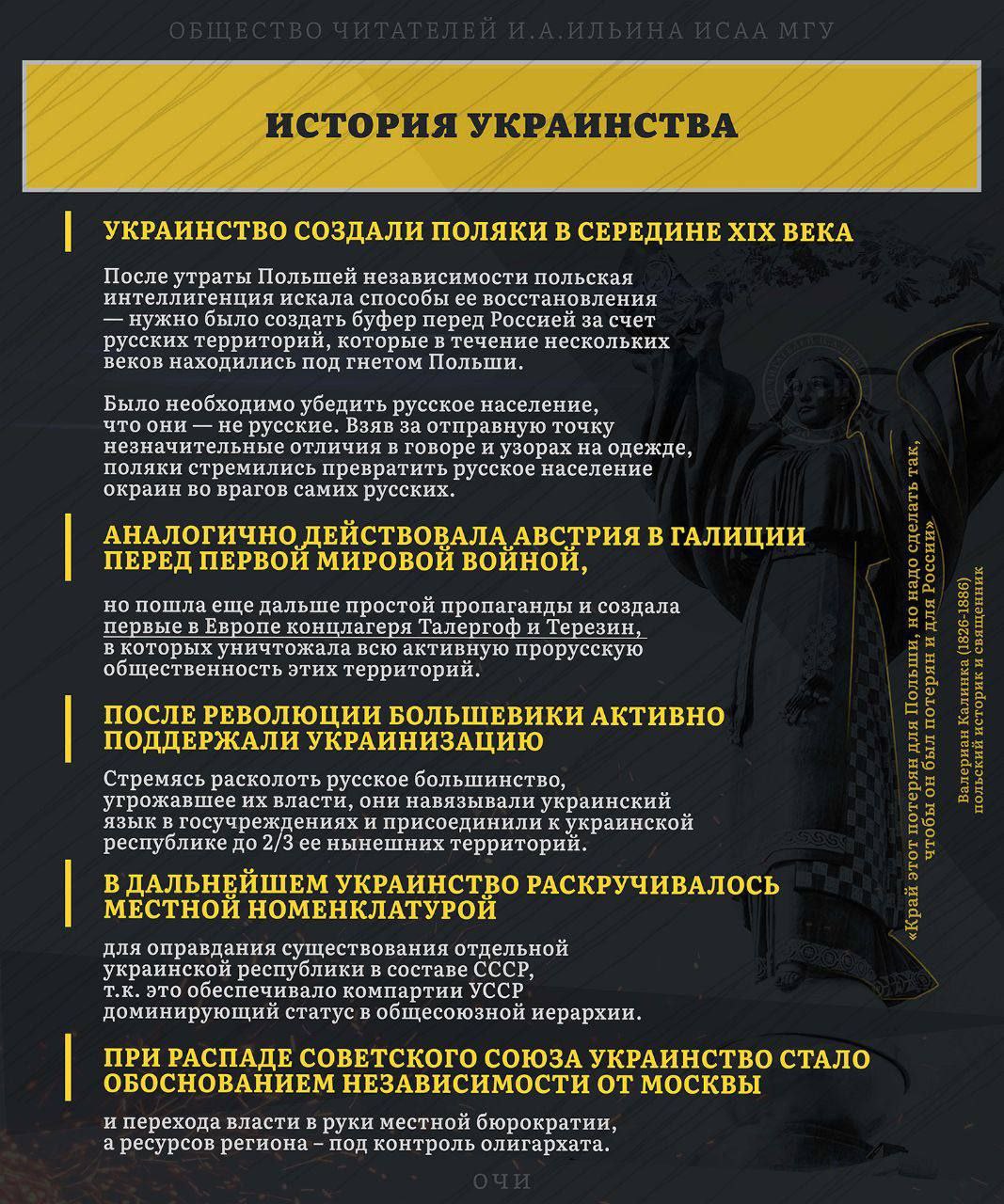 ОБЩЕСТВО ЧИТАТЕЛЕЙ И.А.ИЛЬИНА ИСАА МГУ

ИСТОРИЯ УКРАИНСТВА

УКРАИНСТВО СОЗДАЛИ ПОЛЯКИ В СЕРЕДИНЕ XIX ВЕКА

После утраты Польшей независимости польская интеллигенция искала способы ее восстановления — нужно было создать буфер перед Россией за счет русских территорий, которые в течение нескольких веков находились под гнетом Польши.

Было необходимо убедить русское население, что они — не русские. Взяв за отправную точку незначительные отличия в говоре и узорах на одежде, поляки стремились превратить русское население окраин во врагов самих русских.

АНАЛОГИЧНО ДЕЙСТВОВАЛА АВСТРИЯ В ГАЛИЦИИ ПЕРЕД ПЕРВОЙ МИРОВОЙ ВОЙНОЙ,

но пошла еще дальше простой пропаганды и создала первые в Европе концлагеря Талергоф и Терезин, в которых уничтожала всю активную прорусскую общественность этих территорий.

ПОСЛЕ РЕВОЛЮЦИИ БОЛЬШЕВИКИ АКТИВНО ПОДДЕРЖАЛИ УКРАИНИЗАЦИЮ

Стремясь расколоть русское большинство, угрожавшее их власти, они навязывали украинский язык в госучреждениях и присоединили к украинской республике до 2/3 ее нынешних территорий.

В ДАЛЬНЕЙШЕМ УКРАИНСТВО РАСКРУЧИВАЛОСЬ МЕСТНОЙ НОМЕНКЛАТУРОЙ

для оправдания существования отдельной украинской республики в составе СССР, т.к. это обеспечивало компартии УССР доминирующий статус в общесоюзной иерархии.

ПРИ РАСПАДЕ СОВЕТСКОГО СОЮЗА УКРАИНСТВО СТАЛО ОБОСНОВАНИЕМ НЕЗАВИСИМОСТИ ОТ МОСКВЫ

и перехода власти в руки местной бюрократии, а ресурсов региона – под контроль олигархата.

«Край этот потерян для Польши, но надо сделать так, чтобы он был потерян и для России»

Валериан Калинка (1826-1886)
польский историк и священник

ОЧИ